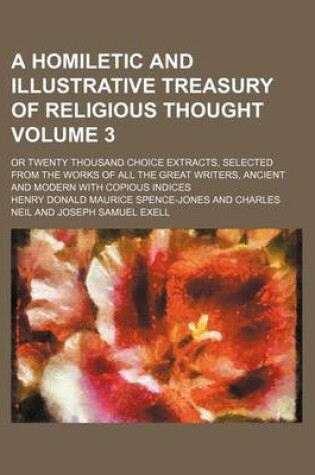 A HOMILETIC AND ILLUSTRATIVE TREASURY OF RELIGIOUS THOUGHT VOLUME 3

OR TWENTY THOUSAND CHOICE EXTRACTS, SELECTED FROM THE WORKS OF ALL THE GREAT WRITERS, ANCIENT AND MODERN WITH COPIOUS INDICES

HENRY DONALD MAURICE SPENCE-JONES AND CHARLES NEIL AND JOSEPH SAMUEL EXELL